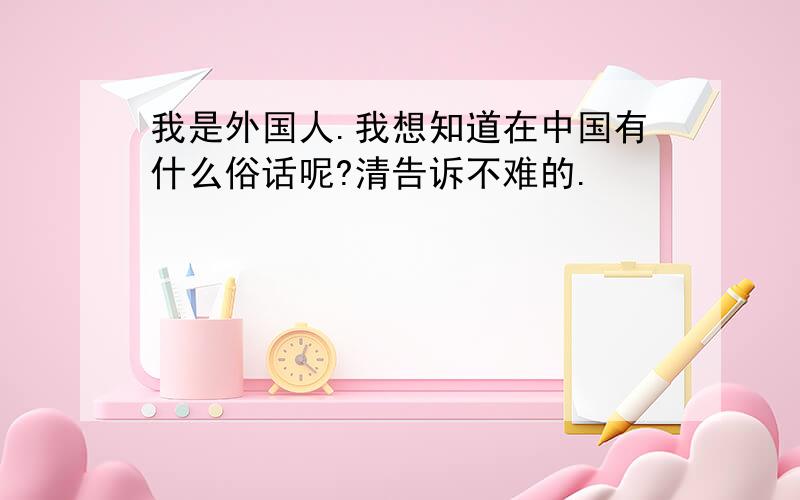 我是外国人.我想知道在中国有什么俗话呢?清告诉不难的.